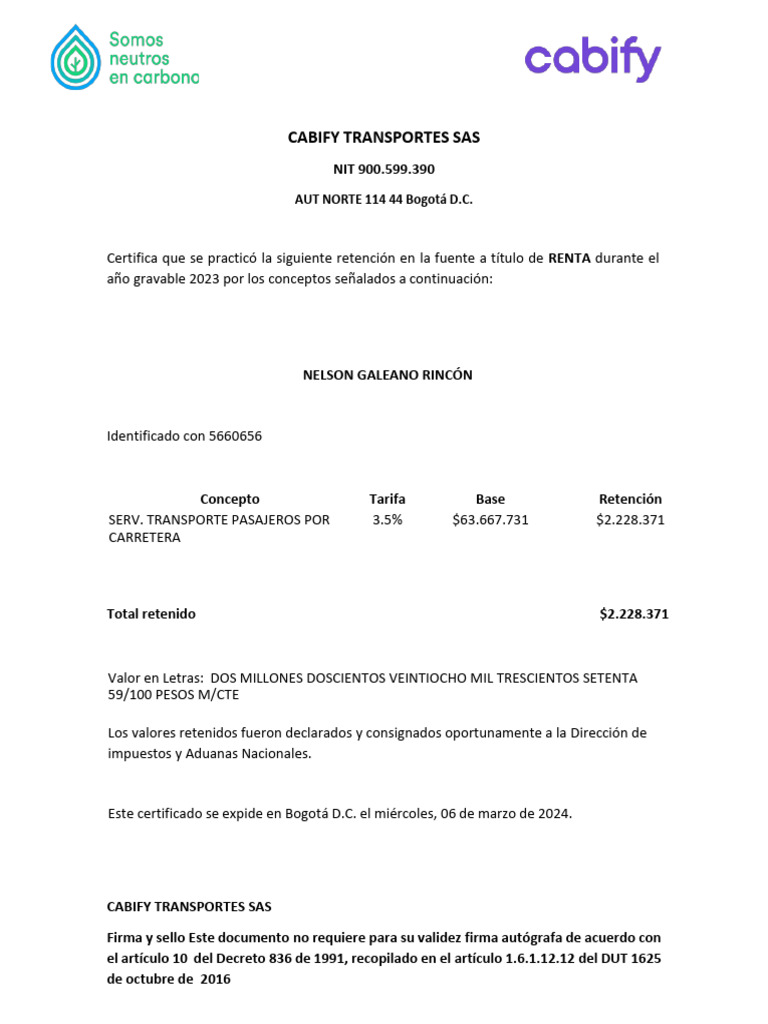 Somos neutros en carbono

cabify

CABIFY TRANSPORTES SAS

NIT 900.599.390

AUT NORTE 114 44 Bogotá D.C.

Certifica que se practicó la siguiente retención en la fuente a título de RENTA durante el año gravable 2023 por los conceptos señalados a continuación:

NELSON GALEANO RINCÓN

Identificado con 5660656

| Concepto | Tarifa | Base | Retención |
|---|---|---|---|
| SERV. TRANSPORTE PASAJEROS POR CARRETERA | 3.5% | $63.667.731 | $2.228.371 |

Total retenido $2.228.371

Valor en Letras: DOS MILLONES DOSCIENTOS VEINTIOCHO MIL TRESCIENTOS SETENTA 59/100 PESOS M/CTE

Los valores retenidos fueron declarados y consignados oportunamente a la Dirección de impuestos y Aduanas Nacionales.

Este certificado se expide en Bogotá D.C. el miércoles, 06 de marzo de 2024.

CABIFY TRANSPORTES SAS

Firma y sello Este documento no requiere para su validez firma autógrafa de acuerdo con el artículo 10 del Decreto 836 de 1991, recopilado en el artículo 1.6.1.12.12 del DUT 1625 de octubre de 2016